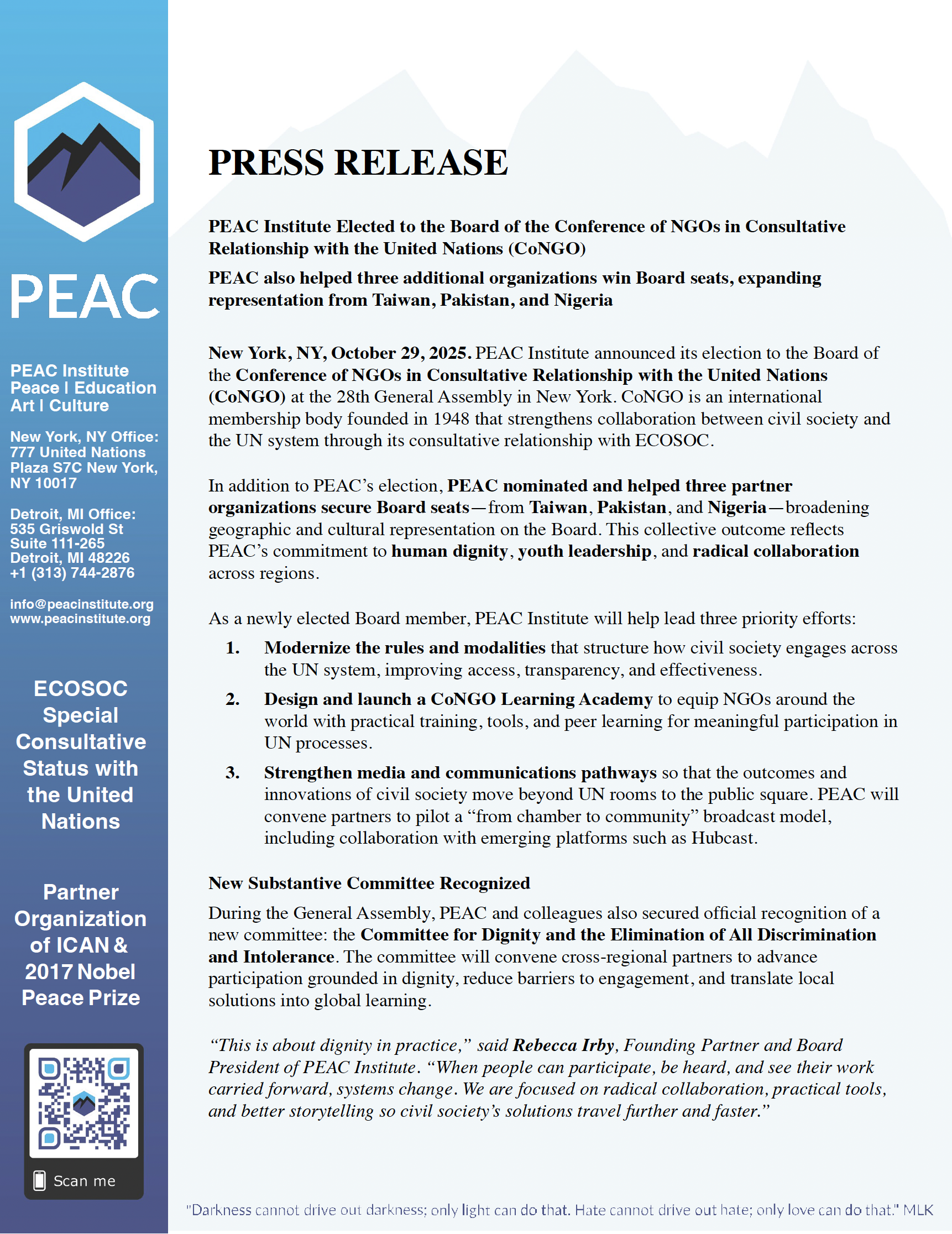 PEAC

PEAC Institute
Peace | Education
Art | Culture

New York, NY Office:
777 United Nations Plaza S7C New York, NY 10017

Detroit, MI Office:
535 Griswold St
Suite 111-265
Detroit, MI 48226
+1 (313) 744-2876

info@peacinstitute.org
www.peacinstitute.org

ECOSOC Special Consultative Status with the United Nations

Partner Organization of ICAN & 2017 Nobel Peace Prize

Scan me

PRESS RELEASE

PEAC Institute Elected to the Board of the Conference of NGOs in Consultative Relationship with the United Nations (CoNGO)

PEAC also helped three additional organizations win Board seats, expanding representation from Taiwan, Pakistan, and Nigeria

New York, NY, October 29, 2025. PEAC Institute announced its election to the Board of the Conference of NGOs in Consultative Relationship with the United Nations (CoNGO) at the 28th General Assembly in New York. CoNGO is an international membership body founded in 1948 that strengthens collaboration between civil society and the UN system through its consultative relationship with ECOSOC.

In addition to PEAC's election, PEAC nominated and helped three partner organizations secure Board seats—from Taiwan, Pakistan, and Nigeria—broadening geographic and cultural representation on the Board. This collective outcome reflects PEAC's commitment to human dignity, youth leadership, and radical collaboration across regions.

As a newly elected Board member, PEAC Institute will help lead three priority efforts:

1. Modernize the rules and modalities that structure how civil society engages across the UN system, improving access, transparency, and effectiveness.

2. Design and launch a CoNGO Learning Academy to equip NGOs around the world with practical training, tools, and peer learning for meaningful participation in UN processes.

3. Strengthen media and communications pathways so that the outcomes and innovations of civil society move beyond UN rooms to the public square. PEAC will convene partners to pilot a "from chamber to community" broadcast model, including collaboration with emerging platforms such as Hubcast.

New Substantive Committee Recognized

During the General Assembly, PEAC and colleagues also secured official recognition of a new committee: the Committee for Dignity and the Elimination of All Discrimination and Intolerance. The committee will convene cross-regional partners to advance participation grounded in dignity, reduce barriers to engagement, and translate local solutions into global learning.

"This is about dignity in practice," said Rebecca Irby, Founding Partner and Board President of PEAC Institute. "When people can participate, be heard, and see their work carried forward, systems change. We are focused on radical collaboration, practical tools, and better storytelling so civil society's solutions travel further and faster."

"Darkness cannot drive out darkness; only light can do that. Hate cannot drive out hate; only love can do that." MLK